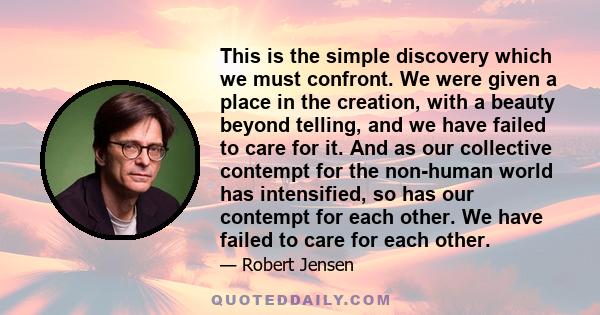 This is the simple discovery which we must confront. We were given a place in the creation, with a beauty beyond telling, and we have failed to care for it. And as our collective contempt for the non-human world has intensified, so has our contempt for each other. We have failed to care for each other.

— Robert Jensen

QUOTEDDAILY.COM